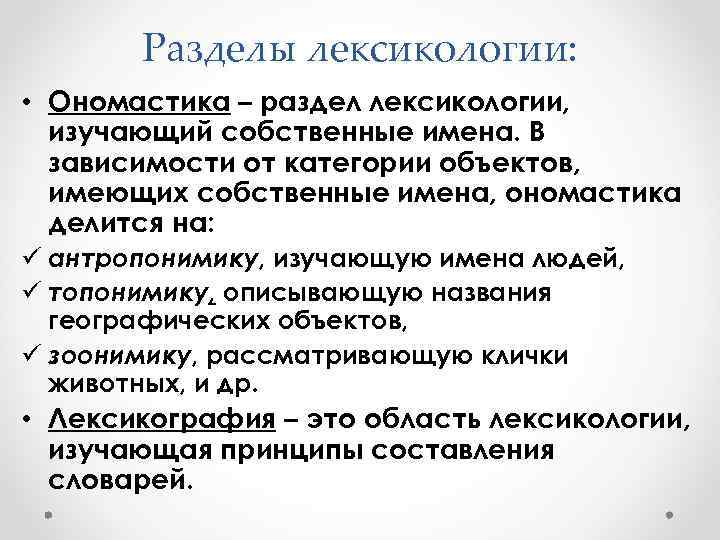 Разделы лексикологии:

• Ономастика – раздел лексикологии, изучающий собственные имена. В зависимости от категории объектов, имеющих собственные имена, ономастика делится на:

✓ антропонимику, изучающую имена людей,

✓ топонимику, описывающую названия географических объектов,

✓ зоонимику, рассматривающую клички животных, и др.

• Лексикография – это область лексикологии, изучающая принципы составления словарей.